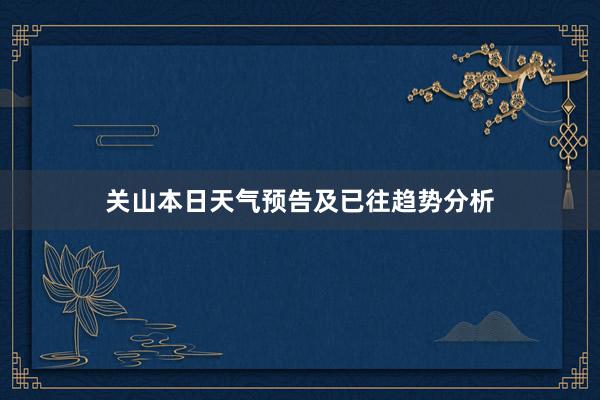 关山本日天气预告及已往趋势分析